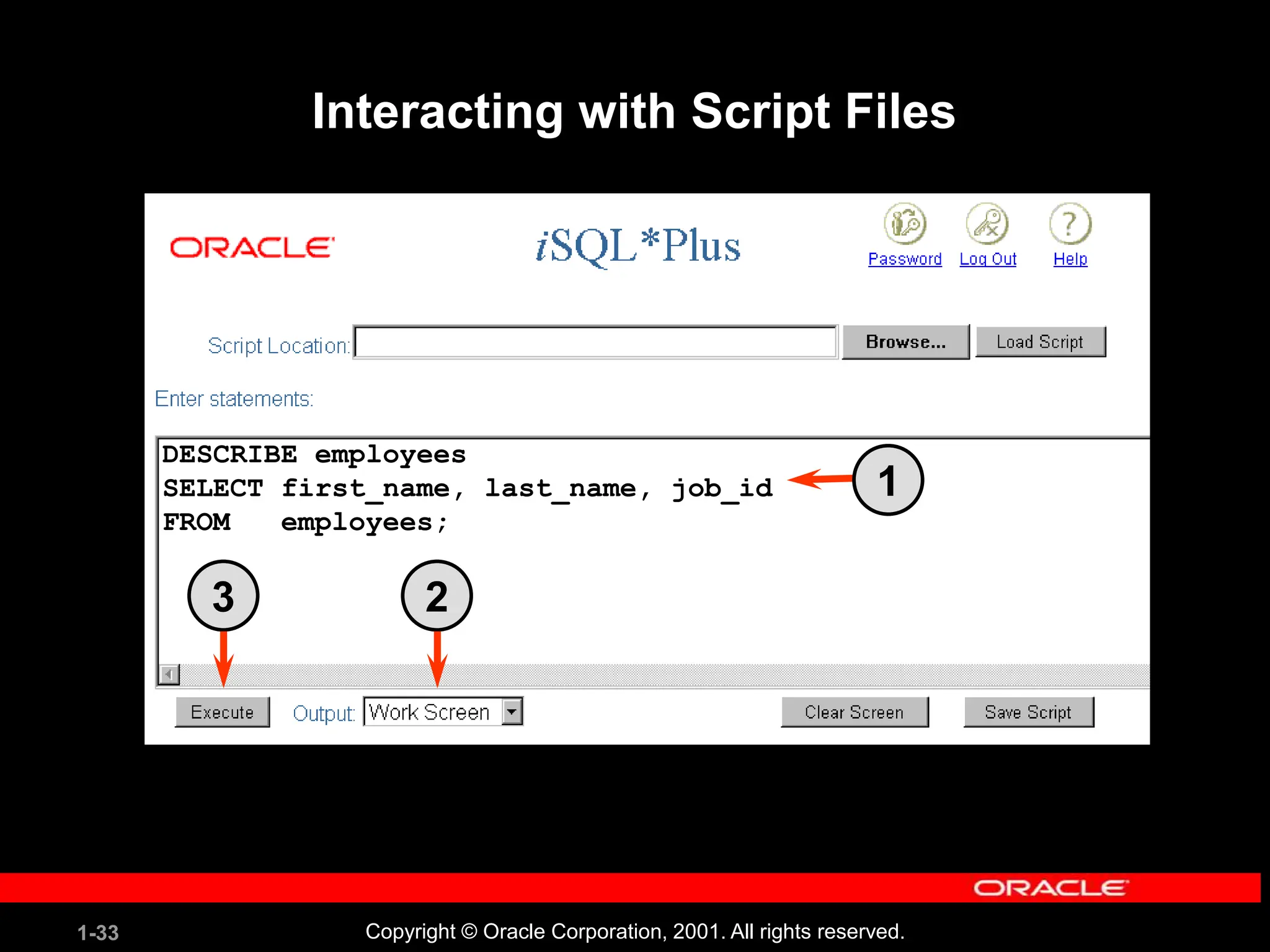 Interacting with Script Files

ORACLE

iSQL*Plus

Password Log Out Help

Script Location: Browse... Load Script

Enter statements:

DESCRIBE employees
SELECT first_name, last_name, job_id
FROM employees;

1

3

2

Execute Output: Work Screen Clear Screen Save Script

ORACLE

1-33

Copyright © Oracle Corporation, 2001. All rights reserved.